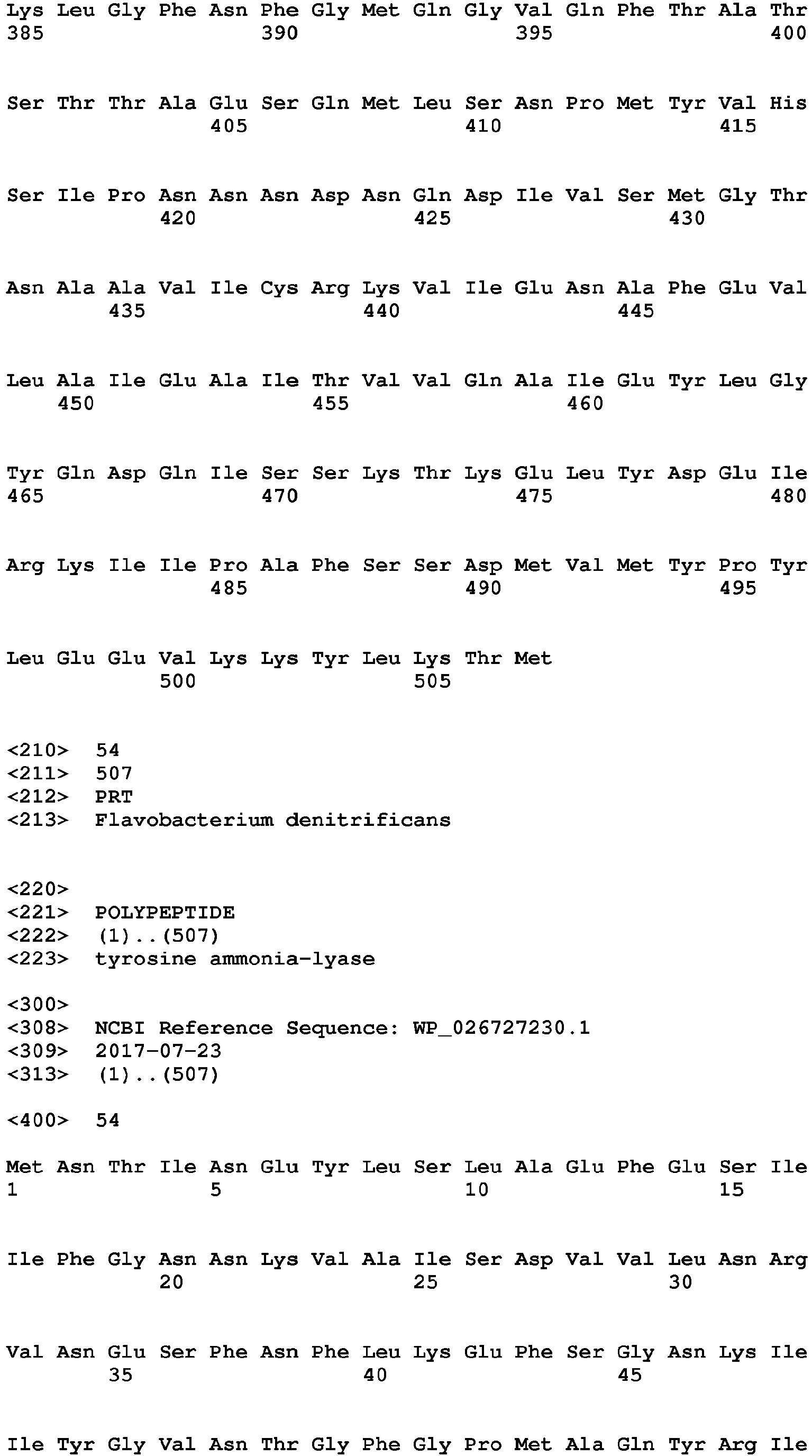 Lys Leu Gly Phe Asn Phe Gly Met Gln Gly Val Gln Phe Thr Ala Thr
385 390 395 400

Ser Thr Thr Ala Glu Ser Gln Met Leu Ser Asn Pro Met Tyr Val His
405 410 415

Ser Ile Pro Asn Asn Asn Asp Asn Gln Asp Ile Val Ser Met Gly Thr
420 425 430

Asn Ala Ala Val Ile Cys Arg Lys Val Ile Glu Asn Ala Phe Glu Val
435 440 445

Leu Ala Ile Glu Ala Ile Thr Val Val Gln Ala Ile Glu Tyr Leu Gly
450 455 460

Tyr Gln Asp Gln Ile Ser Ser Lys Thr Lys Glu Leu Tyr Asp Glu Ile
465 470 475 480

Arg Lys Ile Ile Pro Ala Phe Ser Ser Asp Met Val Met Tyr Pro Tyr
485 490 495

Leu Glu Glu Val Lys Lys Tyr Leu Lys Thr Met
500 505

<210> 54
<211> 507
<212> PRT
<213> Flavobacterium denitrificans

<220>
<221> POLYPEPTIDE
<222> (1)..(507)
<223> tyrosine ammonia-lyase

<300>
<308> NCBI Reference Sequence: WP_026727230.1
<309> 2017-07-23
<313> (1)..(507)

<400> 54

Met Asn Thr Ile Asn Glu Tyr Leu Ser Leu Ala Glu Phe Glu Ser Ile
1 5 10 15

Ile Phe Gly Asn Asn Lys Val Ala Ile Ser Asp Val Val Leu Asn Arg
20 25 30

Val Asn Glu Ser Phe Asn Phe Leu Lys Glu Phe Ser Gly Asn Lys Ile
35 40 45

Ile Tyr Gly Val Asn Thr Gly Phe Gly Pro Met Ala Gln Tyr Arg Ile